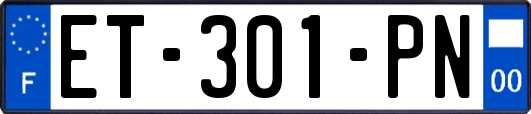 F
ET-301-PN
00